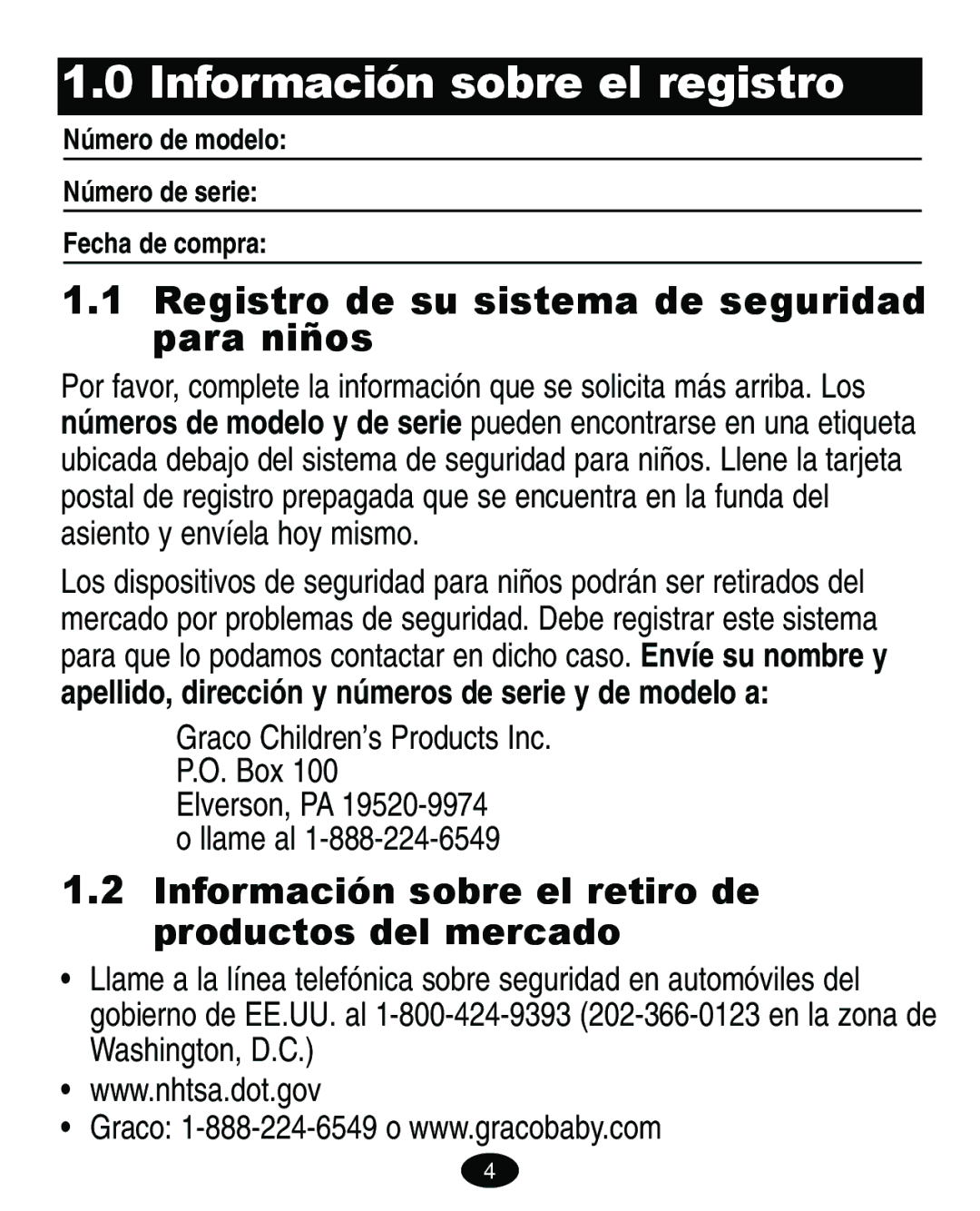 1.0 Información sobre el registro

Número de modelo:

Número de serie:

Fecha de compra:

1.1 Registro de su sistema de seguridad para niños

Por favor, complete la información que se solicita más arriba. Los números de modelo y de serie pueden encontrarse en una etiqueta ubicada debajo del sistema de seguridad para niños. Llene la tarjeta postal de registro prepagada que se encuentra en la funda del asiento y envíela hoy mismo.

Los dispositivos de seguridad para niños podrán ser retirados del mercado por problemas de seguridad. Debe registrar este sistema para que lo podamos contactar en dicho caso. Envíe su nombre y apellido, dirección y números de serie y de modelo a:

Graco Children's Products Inc.
P.O. Box 100
Elverson, PA 19520-9974
o llame al 1-888-224-6549

1.2 Información sobre el retiro de productos del mercado

• Llame a la línea telefónica sobre seguridad en automóviles del gobierno de EE.UU. al 1-800-424-9393 (202-366-0123 en la zona de Washington, D.C.)
• www.nhtsa.dot.gov
• Graco: 1-888-224-6549 o www.gracobaby.com

4